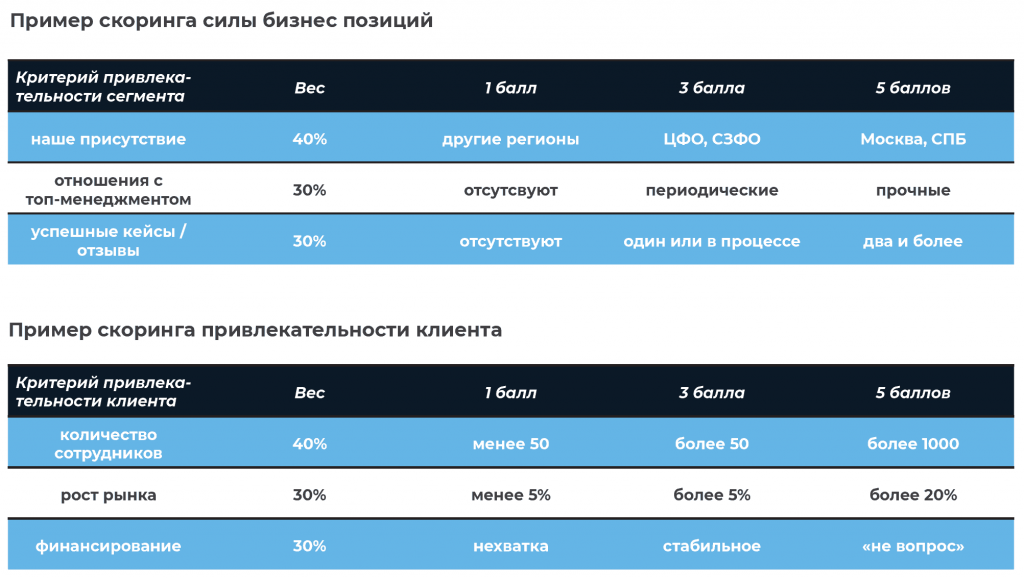 Пример скоринга силы бизнес позиций

| Критерий привлекательности сегмента | Вес | 1 балл | 3 балла | 5 баллов |
|---|---|---|---|---|
| наше присутствие | 40% | другие регионы | ЦФО, СЗФО | Москва, СПБ |
| отношения с топ-менеджментом | 30% | отсутсвуют | периодические | прочные |
| успешные кейсы / отзывы | 30% | отсутствуют | один или в процессе | два и более |

Пример скоринга привлекательности клиента

| Критерий привлекательности клиента | Вес | 1 балл | 3 балла | 5 баллов |
|---|---|---|---|---|
| количество сотрудников | 40% | менее 50 | более 50 | более 1000 |
| рост рынка | 30% | менее 5% | более 5% | более 20% |
| финансирование | 30% | нехватка | стабильное | «не вопрос» |